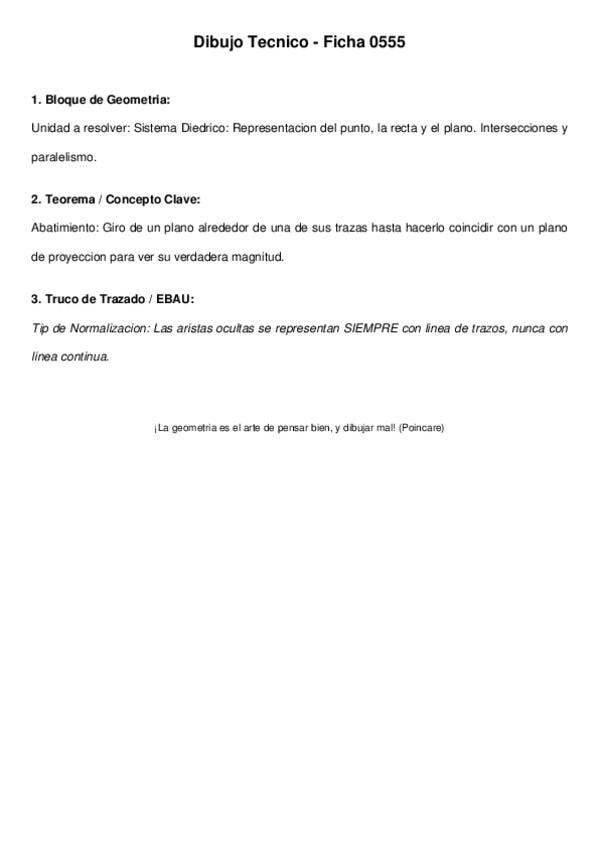 Dibujo Tecnico - Ficha 0555

1. Bloque de Geometria:

Unidad a resolver: Sistema Diedrico: Representacion del punto, la recta y el plano. Intersecciones y paralelismo.

2. Teorema / Concepto Clave:

Abatimiento: Giro de un plano alrededor de una de sus trazas hasta hacerlo coincidir con un plano de proyeccion para ver su verdadera magnitud.

3. Truco de Trazado / EBAU:

Tip de Normalizacion: Las aristas ocultas se representan SIEMPRE con linea de trazos, nunca con linea continua.

¡La geometria es el arte de pensar bien, y dibujar mal! (Poincare)